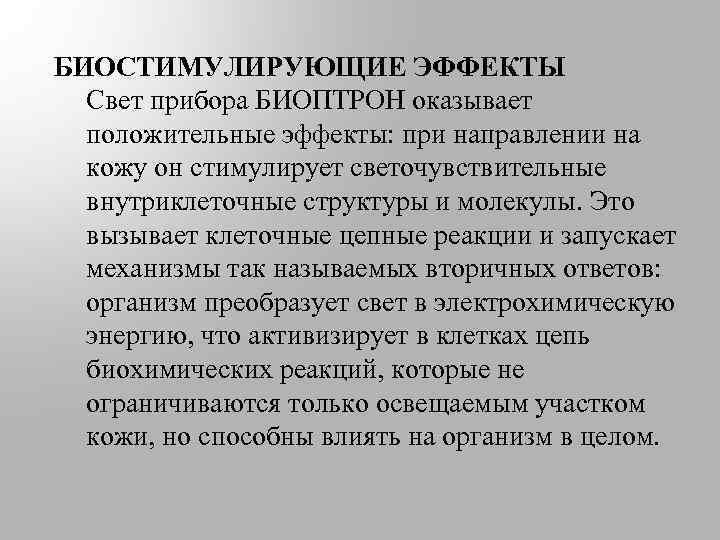 БИОСТИМУЛИРУЮЩИЕ ЭФФЕКТЫ

Свет прибора БИОПТРОН оказывает положительные эффекты: при направлении на кожу он стимулирует светочувствительные внутриклеточные структуры и молекулы. Это вызывает клеточные цепные реакции и запускает механизмы так называемых вторичных ответов: организм преобразует свет в электрохимическую энергию, что активизирует в клетках цепь биохимических реакций, которые не ограничиваются только освещаемым участком кожи, но способны влиять на организм в целом.